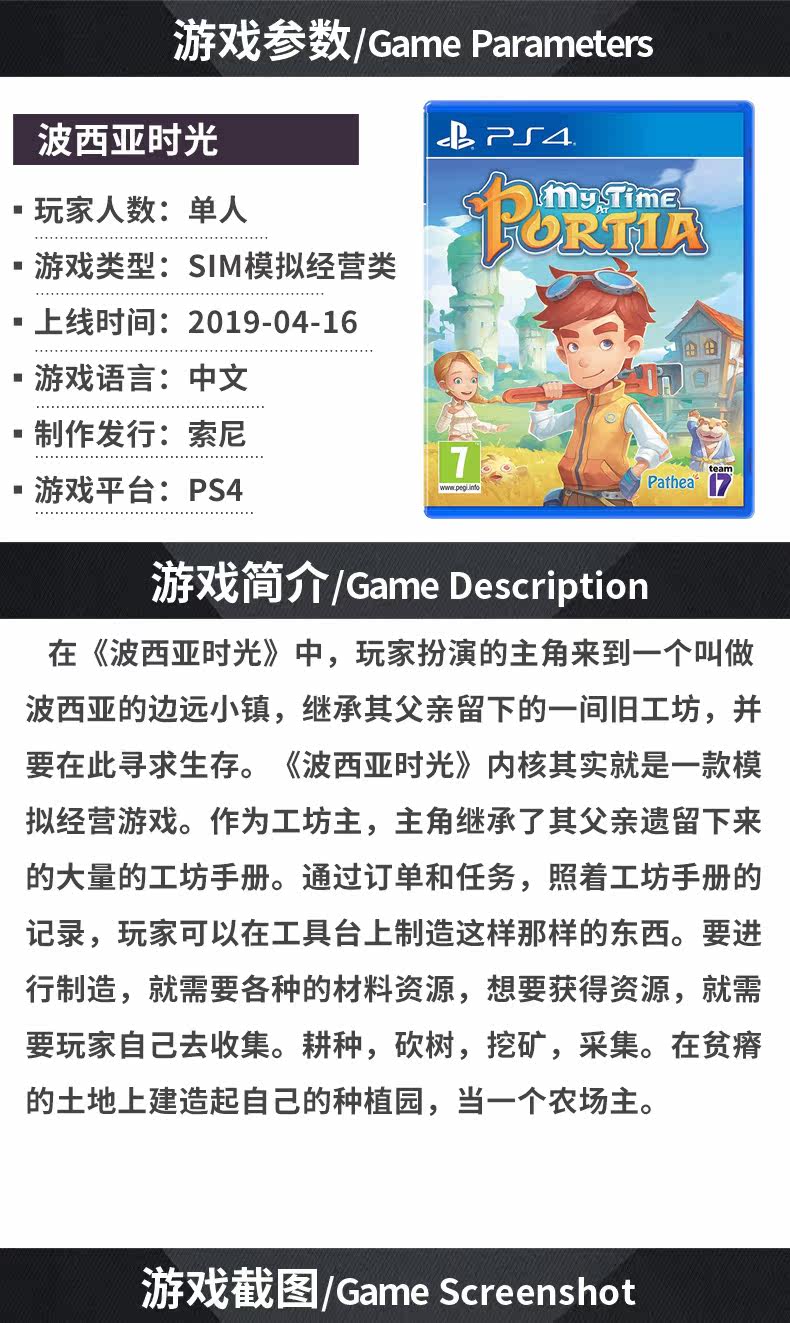 游戏参数/Game Parameters

波西亚时光

▪ 玩家人数：单人
▪ 游戏类型：SIM模拟经营类
▪ 上线时间：2019-04-16
▪ 游戏语言：中文
▪ 制作发行：索尼
▪ 游戏平台：PS4

PS4

My Time At PORTIA

7
www.pegi.info

Pathea

team 17

游戏简介/Game Description

在《波西亚时光》中，玩家扮演的主角来到一个叫做波西亚的边远小镇，继承其父亲留下的一间旧工坊，并要在此寻求生存。《波西亚时光》内核其实就是一款模拟经营游戏。作为工坊主，主角继承了其父亲遗留下来的大量的工坊手册。通过订单和任务，照着工坊手册的记录，玩家可以在工具台上制造这样那样的东西。要进行制造，就需要各种的材料资源，想要获得资源，就需要玩家自己去收集。耕种，砍树，挖矿，采集。在贫瘠的土地上建造起自己的种植园，当一个农场主。

游戏截图/Game Screenshot